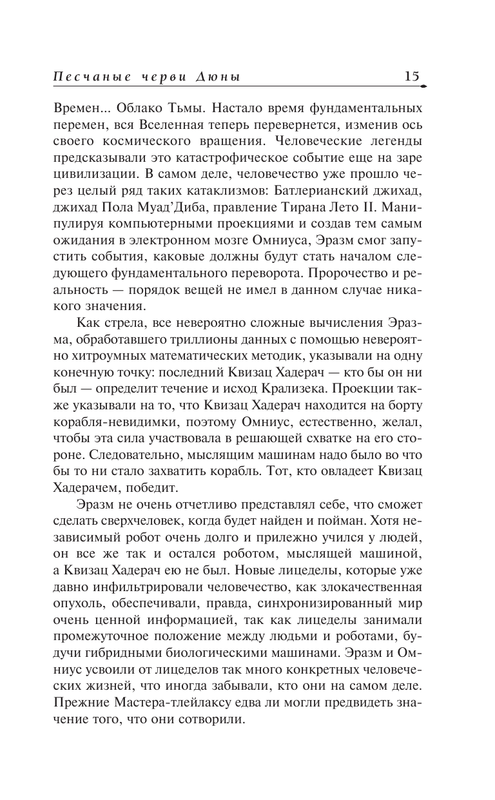 Песчаные черви Дюны 15

Времен... Облако Тьмы. Настало время фундаментальных перемен, вся Вселенная теперь перевернется, изменив ось своего космического вращения. Человеческие легенды предсказывали это катастрофическое событие еще на заре цивилизации. В самом деле, человечество уже прошло через целый ряд таких катаклизмов: Батлерианский джихад, джихад Пола Муад'Диба, правление Тирана Лето II. Манипулируя компьютерными проекциями и создав тем самым ожидания в электронном мозге Омниуса, Эразм смог запустить события, каковые должны будут стать началом следующего фундаментального переворота. Пророчество и реальность — порядок вещей не имел в данном случае никакого значения.

Как стрела, все невероятно сложные вычисления Эразма, обработавшего триллионы данных с помощью невероятно хитроумных математических методик, указывали на одну конечную точку: последний Квизац Хадерач — кто бы он ни был — определит течение и исход Крализека. Проекции также указывали на то, что Квизац Хадерач находится на борту корабля-невидимки, поэтому Омниус, естественно, желал, чтобы эта сила участвовала в решающей схватке на его стороне. Следовательно, мыслящим машинам надо было во что бы то ни стало захватить корабль. Тот, кто овладеет Квизац Хадерачем, победит.

Эразм не очень отчетливо представлял себе, что сможет сделать сверхчеловек, когда будет найден и пойман. Хотя независимый робот очень долго и прилежно учился у людей, он все же так и остался роботом, мыслящей машиной, а Квизац Хадерач ею не был. Новые лицеделы, которые уже давно инфильтрировали человечество, как злокачественная опухоль, обеспечивали, правда, синхронизированный мир очень ценной информацией, так как лицеделы занимали промежуточное положение между людьми и роботами, будучи гибридными биологическими машинами. Эразм и Омниус усвоили от лицеделов так много конкретных человеческих жизней, что иногда забывали, кто они на самом деле. Прежние Мастера-тлейлаксу едва ли могли предвидеть значение того, что они сотворили.